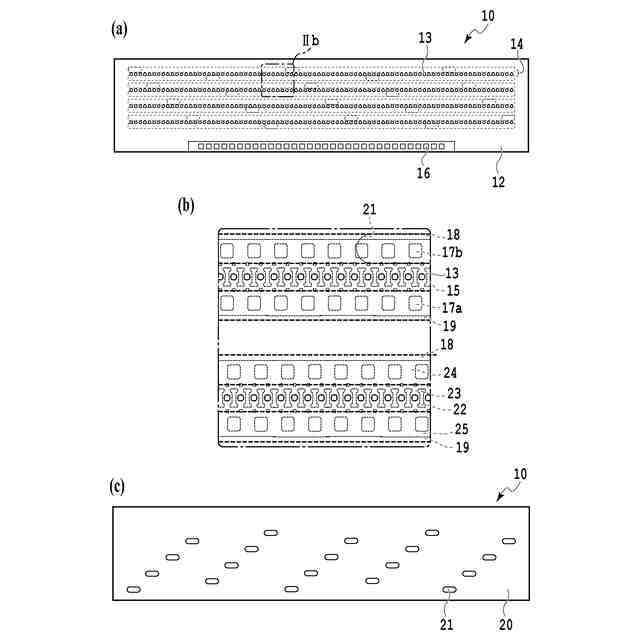 (a)
10
IIb
13
14
16
12

(b)
21
18
17b
13
15
17a
19
18
24
23
22
25
19

(c)
10
21
20